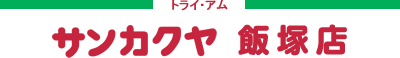 トライ・アム

サンカクヤ 飯塚店